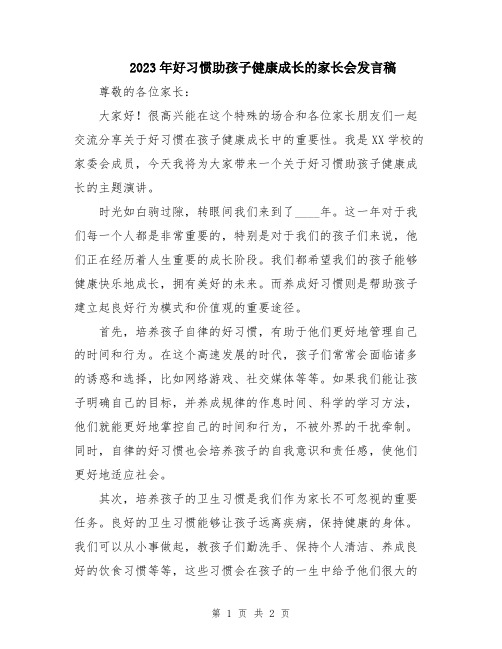 2023年好习惯助孩子健康成长的家长会发言稿

尊敬的各位家长：

大家好！很高兴能在这个特殊的场合和各位家长朋友们一起交流分享关于好习惯在孩子健康成长中的重要性。我是XX学校的家委会成员，今天我将为大家带来一个关于好习惯助孩子健康成长的主题演讲。

时光如白驹过隙，转眼间我们来到了____年。这一年对于我们每一个人都是非常重要的，特别是对于我们的孩子们来说，他们正在经历着人生重要的成长阶段。我们都希望我们的孩子能够健康快乐地成长，拥有美好的未来。而养成好习惯则是帮助孩子建立起良好行为模式和价值观的重要途径。

首先，培养孩子自律的好习惯，有助于他们更好地管理自己的时间和行为。在这个高速发展的时代，孩子们常常会面临诸多的诱惑和选择，比如网络游戏、社交媒体等等。如果我们能让孩子明确自己的目标，并养成规律的作息时间、科学的学习方法，他们就能更好地掌控自己的时间和行为，不被外界的干扰牵制。同时，自律的好习惯也会培养孩子的自我意识和责任感，使他们更好地适应社会。

其次，培养孩子的卫生习惯是我们作为家长不可忽视的重要任务。良好的卫生习惯能够让孩子远离疾病，保持健康的身体。我们可以从小事做起，教孩子们勤洗手、保持个人清洁、养成良好的饮食习惯等等，这些习惯会在孩子的一生中给予他们很大的

第 1 页 共 2 页